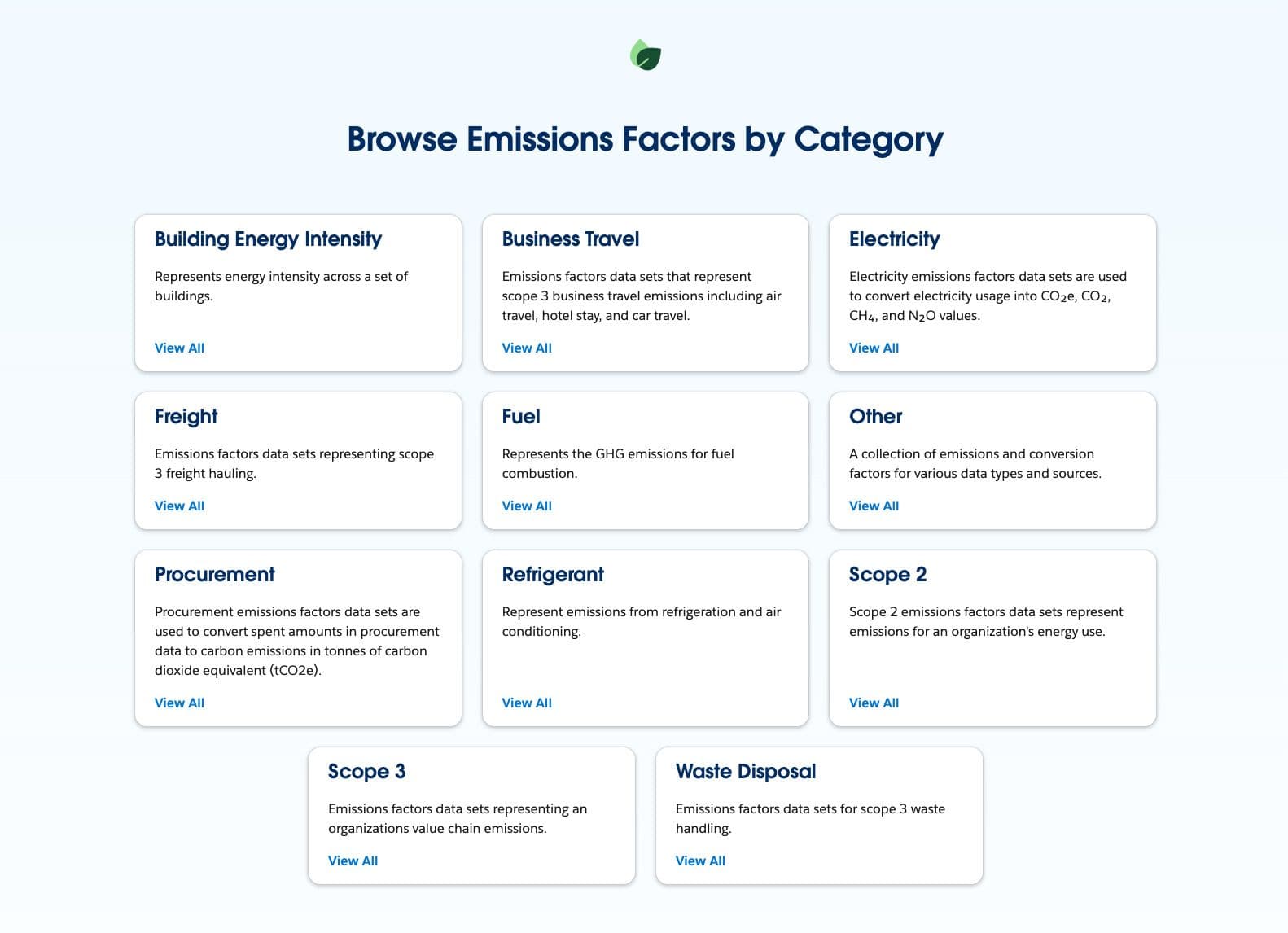 Browse Emissions Factors by Category

Building Energy Intensity

Represents energy intensity across a set of buildings.

View All

Business Travel

Emissions factors data sets that represent scope 3 business travel emissions including air travel, hotel stay, and car travel.

View All

Electricity

Electricity emissions factors data sets are used to convert electricity usage into $CO_2e$, $CO_2$, $CH_4$, and $N_2O$ values.

View All

Freight

Emissions factors data sets representing scope 3 freight hauling.

View All

Fuel

Represents the GHG emissions for fuel combustion.

View All

Other

A collection of emissions and conversion factors for various data types and sources.

View All

Procurement

Procurement emissions factors data sets are used to convert spent amounts in procurement data to carbon emissions in tonnes of carbon dioxide equivalent (tCO2e).

View All

Refrigerant

Represent emissions from refrigeration and air conditioning.

View All

Scope 2

Scope 2 emissions factors data sets represent emissions for an organization's energy use.

View All

Scope 3

Emissions factors data sets representing an organizations value chain emissions.

View All

Waste Disposal

Emissions factors data sets for scope 3 waste handling.

View All